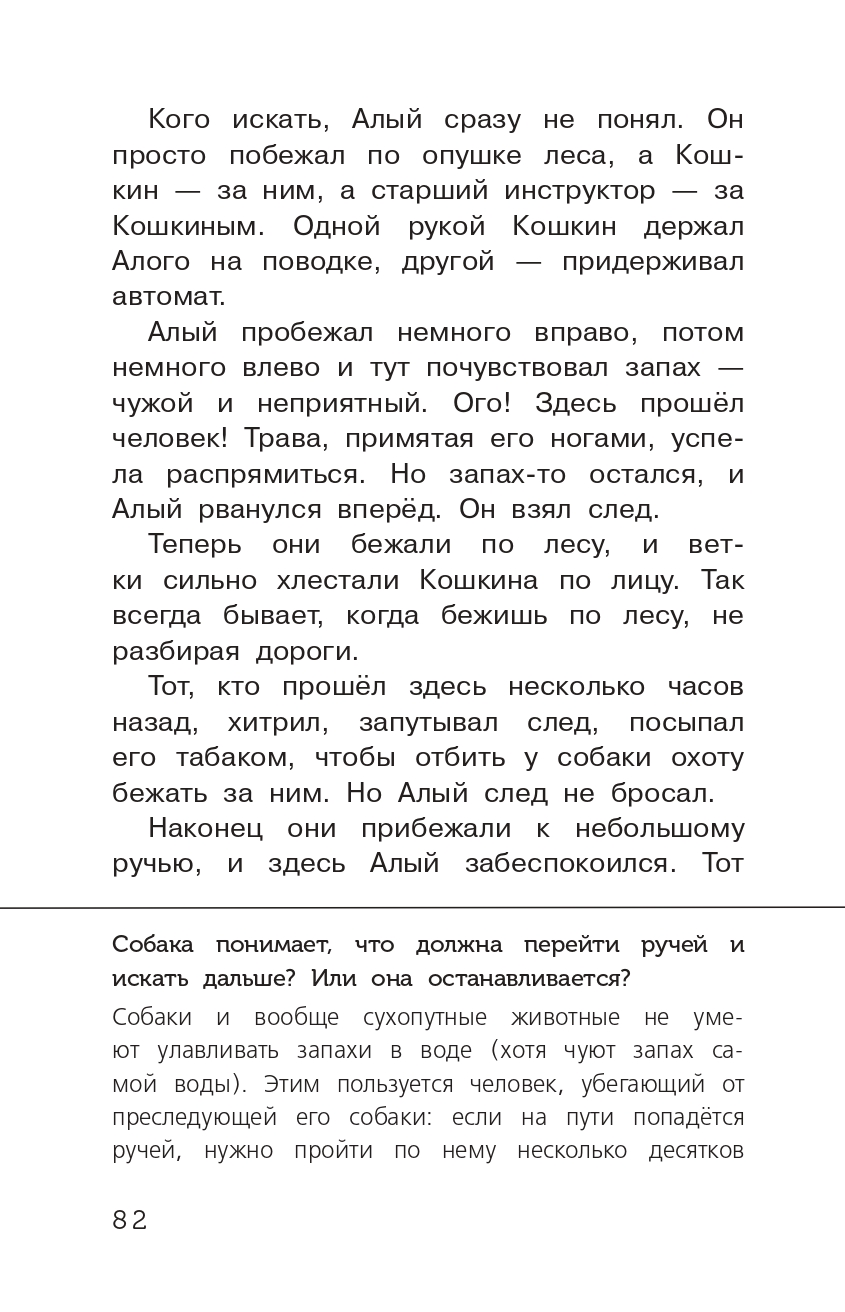 Кого искать, Алый сразу не понял. Он просто побежал по опушке леса, а Кошкин — за ним, а старший инструктор — за Кошкиным. Одной рукой Кошкин держал Алого на поводке, другой — придерживал автомат.

Алый пробежал немного вправо, потом немного влево и тут почувствовал запах — чужой и неприятный. Ого! Здесь прошёл человек! Трава, примятая его ногами, успела распрямиться. Но запах-то остался, и Алый рванулся вперёд. Он взял след.

Теперь они бежали по лесу, и ветки сильно хлестали Кошкина по лицу. Так всегда бывает, когда бежишь по лесу, не разбирая дороги.

Тот, кто прошёл здесь несколько часов назад, хитрил, запутывал след, посыпал его табаком, чтобы отбить у собаки охоту бежать за ним. Но Алый след не бросал.

Наконец они прибежали к небольшому ручью, и здесь Алый забеспокоился. Тот

Собака понимает, что должна перейти ручей и искать дальше? Или она останавливается?

Собаки и вообще сухопутные животные не умеют улавливать запахи в воде (хотя чуют запах самой воды). Этим пользуется человек, убегающий от преследующей его собаки: если на пути попадётся ручей, нужно пройти по нему несколько десятков

82